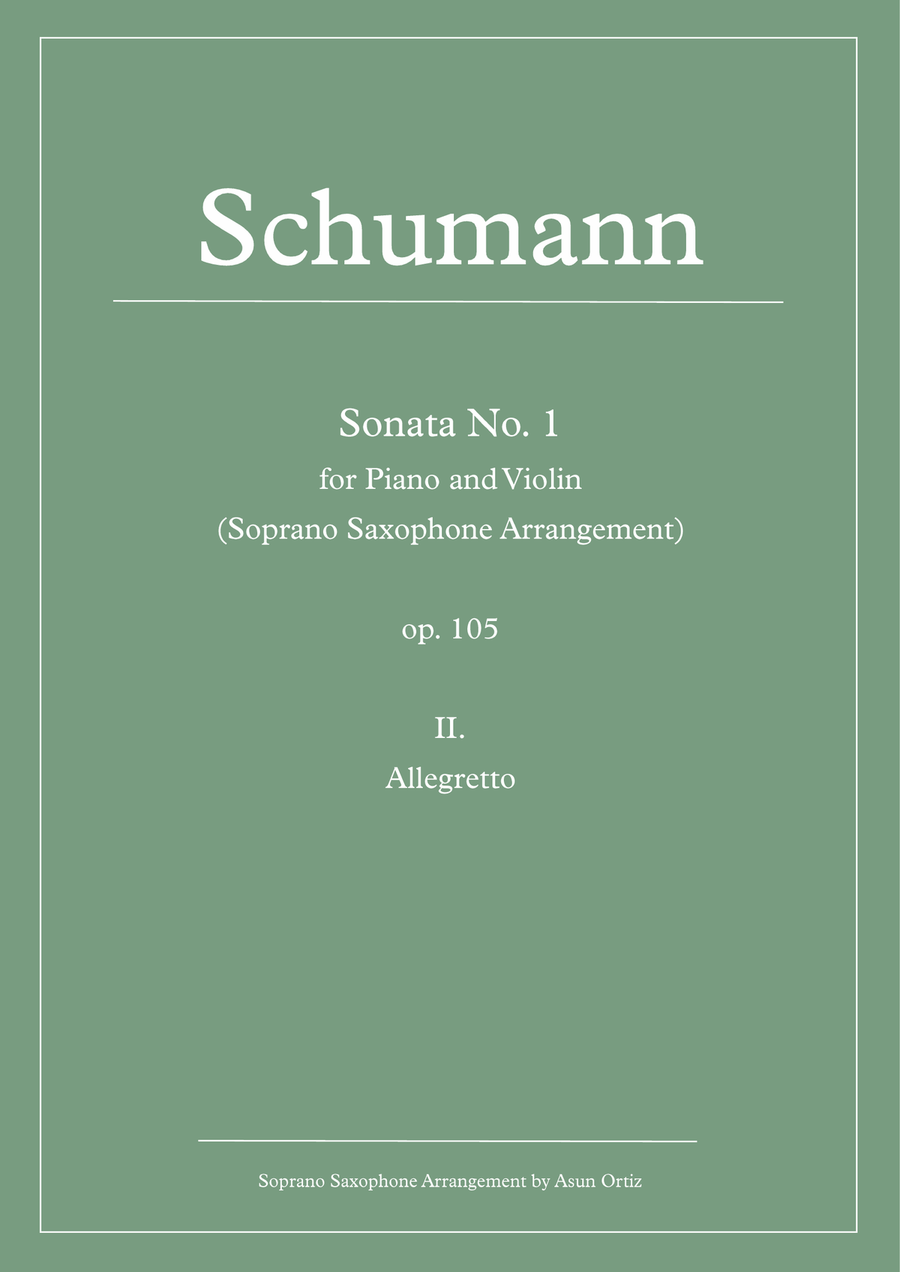 Schumann

Sonata No. 1
for Piano and Violin
(Soprano Saxophone Arrangement)

op. 105

II.
Allegretto

Soprano Saxophone Arrangement by Asun Ortiz